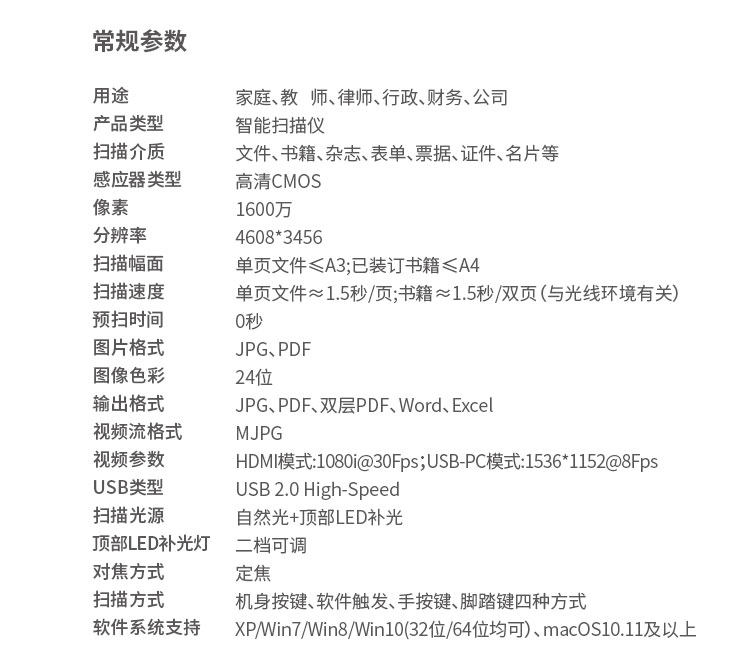 常规参数

| | |
|---|---|
| 用途 | 家庭、教 师、律师、行政、财务、公司 |
| 产品类型 | 智能扫描仪 |
| 扫描介质 | 文件、书籍、杂志、表单、票据、证件、名片等 |
| 感应器类型 | 高清CMOS |
| 像素 | 1600万 |
| 分辨率 | 4608*3456 |
| 扫描幅面 | 单页文件≤A3;已装订书籍≤A4 |
| 扫描速度 | 单页文件≈1.5秒/页;书籍≈1.5秒/双页(与光线环境有关) |
| 预扫时间 | 0秒 |
| 图片格式 | JPG、PDF |
| 图像色彩 | 24位 |
| 输出格式 | JPG、PDF、双层PDF、Word、Excel |
| 视频流格式 | MJPG |
| 视频参数 | HDMI模式:1080i@30Fps;USB-PC模式:1536*1152@8Fps |
| USB类型 | USB 2.0 High-Speed |
| 扫描光源 | 自然光+顶部LED补光 |
| 顶部LED补光灯 | 二档可调 |
| 对焦方式 | 定焦 |
| 扫描方式 | 机身按键、软件触发、手按键、脚踏键四种方式 |
| 软件系统支持 | XP/Win7/Win8/Win10(32位/64位均可)、macOS10.11及以上 |